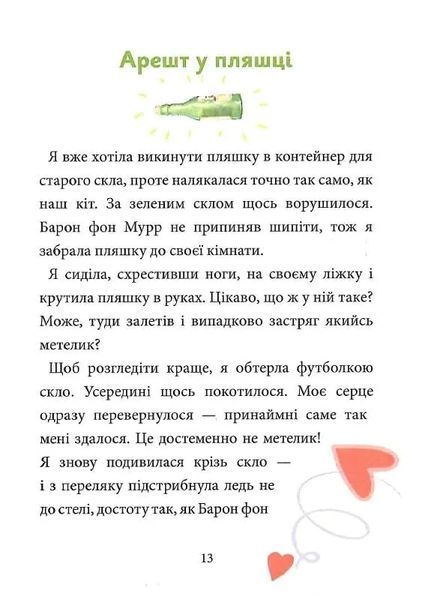 Арешт у пляшці

Я вже хотіла викинути пляшку в контейнер для старого скла, проте налякалася точно так само, як наш кіт. За зеленим склом щось ворушилося. Барон фон Мурр не припиняв шипіти, тож я забрала пляшку до своєї кімнати.

Я сиділа, схрестивши ноги, на своєму ліжку і крутила пляшку в руках. Цікаво, що ж у ній таке? Може, туди залетів і випадково застряг якийсь метелик?

Щоб розгледіти краще, я обтерла футболкою скло. Усередині щось покотилося. Моє серце одразу перевернулося — принаймні саме так мені здалося. Це достеменно не метелик!

Я знову подивилася крізь скло — і з переляку підстрибнула ледь не до стелі, достоту так, як Барон фон

13